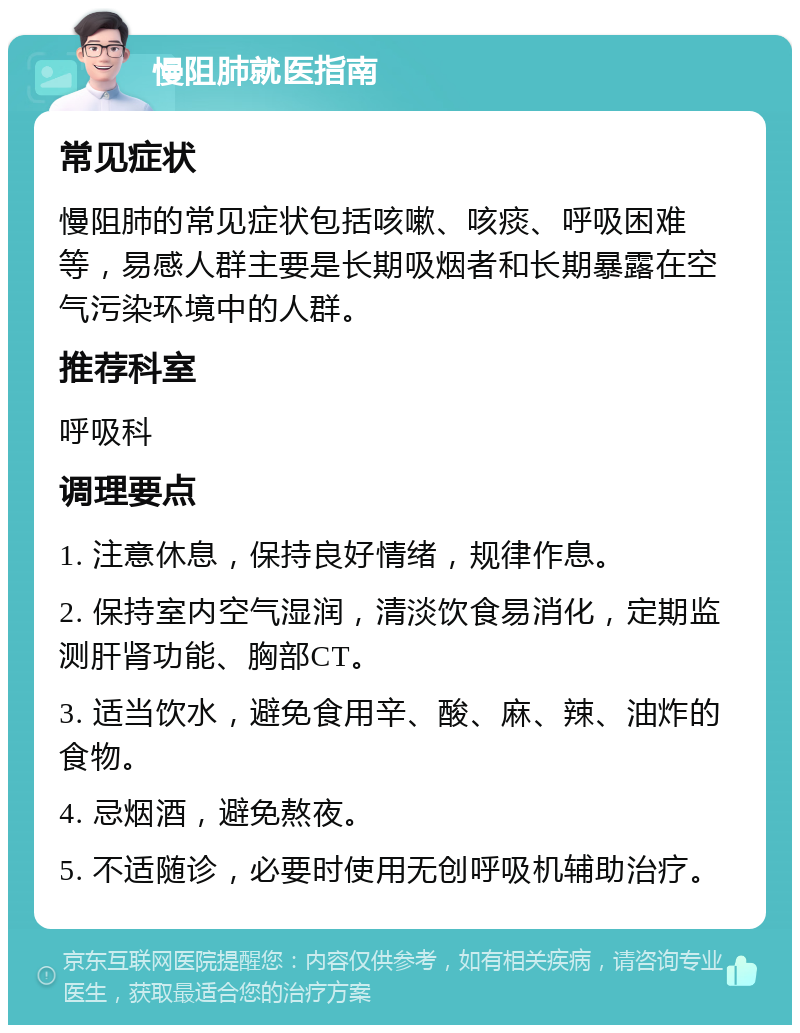 慢阻肺就医指南

常见症状

慢阻肺的常见症状包括咳嗽、咳痰、呼吸困难等，易感人群主要是长期吸烟者和长期暴露在空气污染环境中的人群。

推荐科室

呼吸科

调理要点

1. 注意休息，保持良好情绪，规律作息。

2. 保持室内空气湿润，清淡饮食易消化，定期监测肝肾功能、胸部CT。

3. 适当饮水，避免食用辛、酸、麻、辣、油炸的食物。

4. 忌烟酒，避免熬夜。

5. 不适随诊，必要时使用无创呼吸机辅助治疗。

京东互联网医院提醒您：内容仅供参考，如有相关疾病，请咨询专业医生，获取最适合您的治疗方案